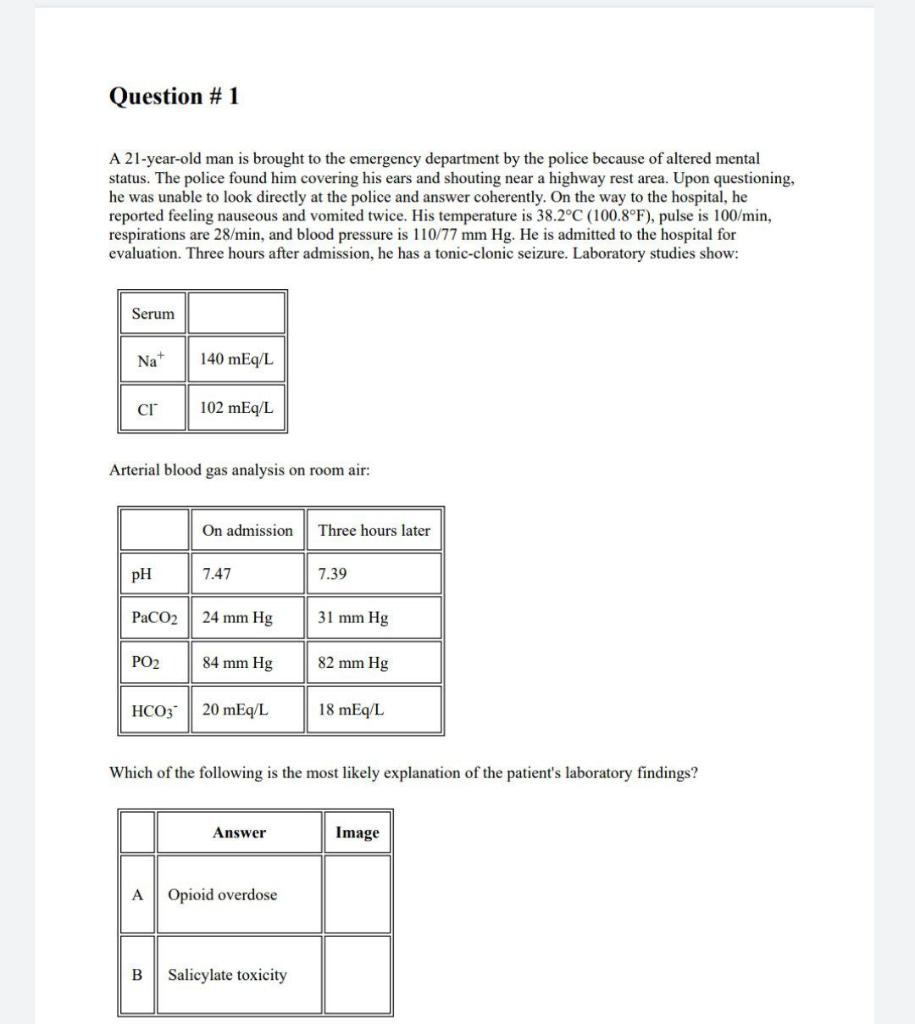 Question # 1

A 21-year-old man is brought to the emergency department by the police because of altered mental status. The police found him covering his ears and shouting near a highway rest area. Upon questioning, he was unable to look directly at the police and answer coherently. On the way to the hospital, he reported feeling nauseous and vomited twice. His temperature is 38.2°C (100.8°F), pulse is 100/min, respirations are 28/min, and blood pressure is 110/77 mm Hg. He is admitted to the hospital for evaluation. Three hours after admission, he has a tonic-clonic seizure. Laboratory studies show:

| Serum | |
|---|---|
| $Na^+$ | 140 mEq/L |
| $Cl^-$ | 102 mEq/L |

Arterial blood gas analysis on room air:

| | On admission | Three hours later |
|---|---|---|
| pH | 7.47 | 7.39 |
| $PaCO_2$ | 24 mm Hg | 31 mm Hg |
| $PO_2$ | 84 mm Hg | 82 mm Hg |
| $HCO_3^-$ | 20 mEq/L | 18 mEq/L |

Which of the following is the most likely explanation of the patient's laboratory findings?

| | Answer | Image |
|---|---|---|
| A | Opioid overdose | |
| B | Salicylate toxicity | |